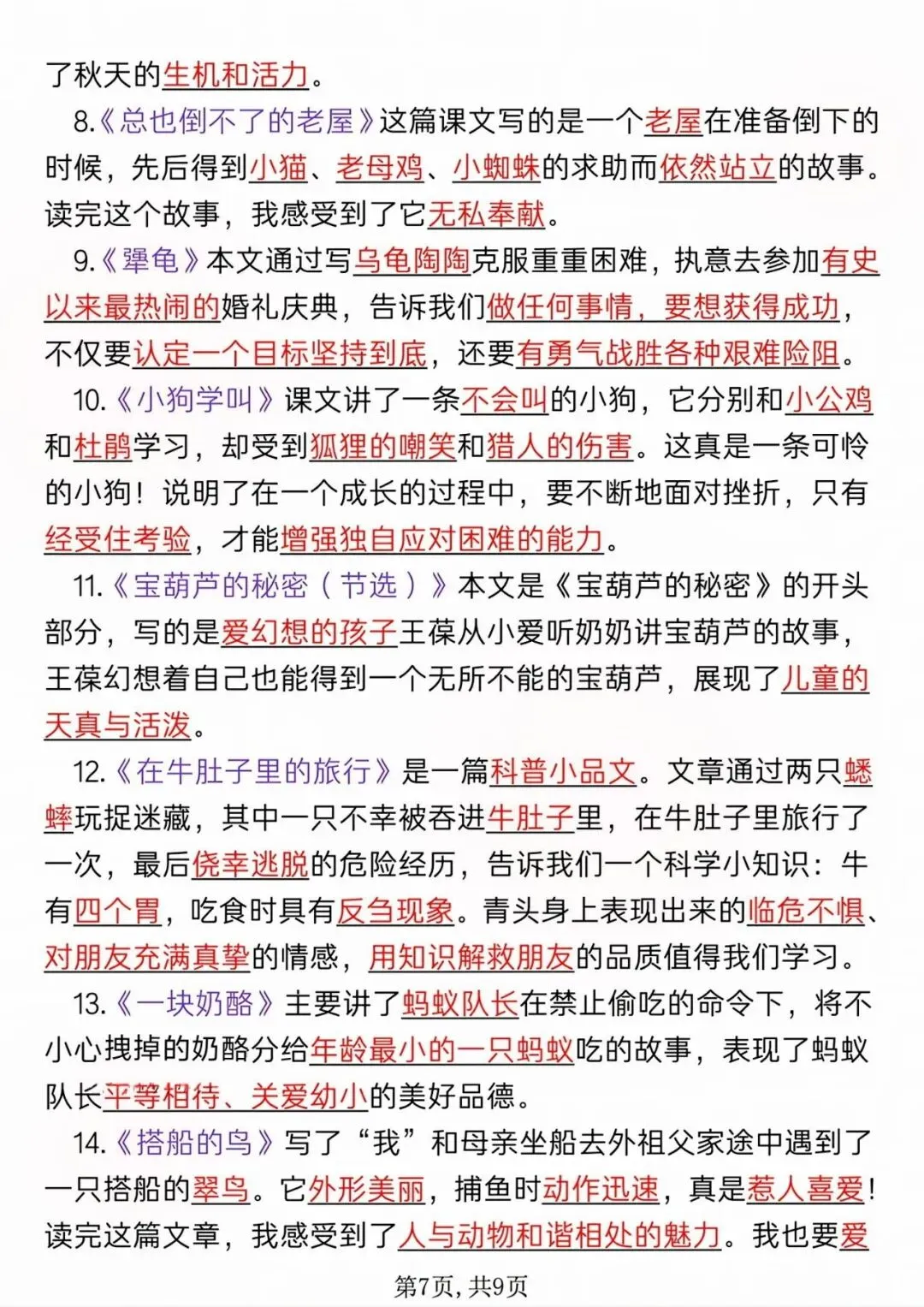 了秋天的生机和活力。

8.《总也倒不了的老屋》这篇课文写的是一个老屋在准备倒下的时候，先后得到小猫、老母鸡、小蜘蛛的求助而依然站立的故事。读完这个故事，我感受到了它无私奉献。

9.《犟龟》本文通过写乌龟陶陶克服重重困难，执意去参加有史以来最热闹的婚礼庆典，告诉我们做任何事情，要想获得成功，不仅要认定一个目标坚持到底，还要有勇气战胜各种艰难险阻。

10.《小狗学叫》课文讲了一条不会叫的小狗，它分别和小公鸡和杜鹃学习，却受到狐狸的嘲笑和猎人的伤害。这真是一条可怜的小狗！说明了在一个成长的过程中，要不断地面对挫折，只有经受住考验，才能增强独自应对困难的能力。

11.《宝葫芦的秘密（节选）》本文是《宝葫芦的秘密》的开头部分，写的是爱幻想的孩子王葆从小爱听奶奶讲宝葫芦的故事，王葆幻想着自己也能得到一个无所不能的宝葫芦，展现了儿童的天真与活泼。

12.《在牛肚子里的旅行》是一篇科普小品文。文章通过两只蟋蟀玩捉迷藏，其中一只不幸被吞进牛肚子里，在牛肚子里旅行了一次，最后侥幸逃脱的危险经历，告诉我们一个科学小知识：牛有四个胃，吃食时具有反刍现象。青头身上表现出来的临危不惧、对朋友充满真挚的情感，用知识解救朋友的品质值得我们学习。

13.《一块奶酪》主要讲了蚂蚁队长在禁止偷吃的命令下，将不小心拽掉的奶酪分给年龄最小的一只蚂蚁吃的故事，表现了蚂蚁队长平等相待、关爱幼小的美好品德。

14.《搭船的鸟》写了“我”和母亲坐船去外祖父家途中遇到了一只搭船的翠鸟。它外形美丽，捕鱼时动作迅速，真是惹人喜爱！读完这篇文章，我感受到了人与动物和谐相处的魅力。我也要爱

第7页，共9页